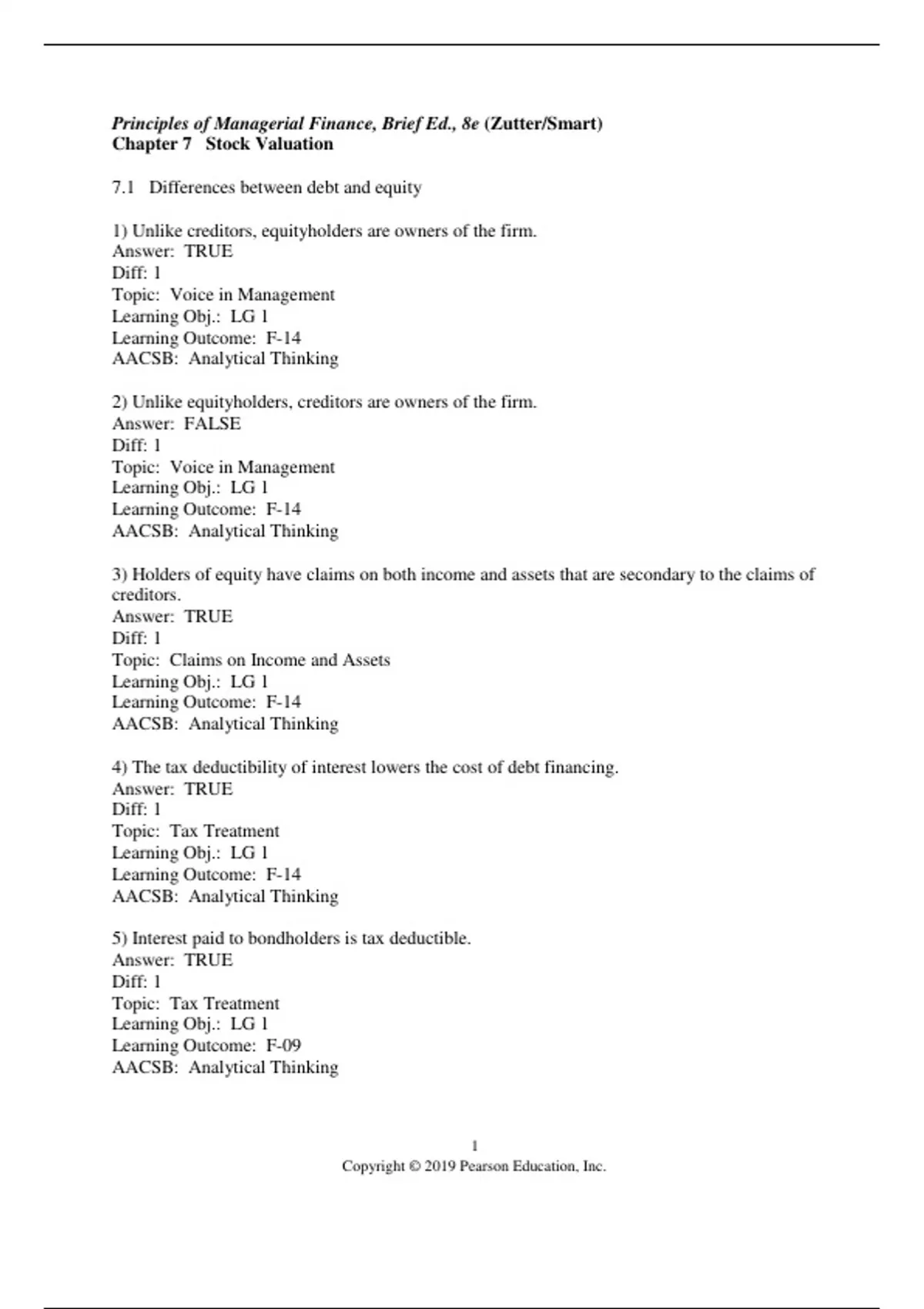 Principles of Managerial Finance, Brief Ed., 8e (Zutter/Smart)
Chapter 7 Stock Valuation

7.1 Differences between debt and equity

1) Unlike creditors, equityholders are owners of the firm.
Answer: TRUE
Diff: 1
Topic: Voice in Management
Learning Obj.: LG 1
Learning Outcome: F-14
AACSB: Analytical Thinking

2) Unlike equityholders, creditors are owners of the firm.
Answer: FALSE
Diff: 1
Topic: Voice in Management
Learning Obj.: LG 1
Learning Outcome: F-14
AACSB: Analytical Thinking

3) Holders of equity have claims on both income and assets that are secondary to the claims of creditors.
Answer: TRUE
Diff: 1
Topic: Claims on Income and Assets
Learning Obj.: LG 1
Learning Outcome: F-14
AACSB: Analytical Thinking

4) The tax deductibility of interest lowers the cost of debt financing.
Answer: TRUE
Diff: 1
Topic: Tax Treatment
Learning Obj.: LG 1
Learning Outcome: F-14
AACSB: Analytical Thinking

5) Interest paid to bondholders is tax deductible.
Answer: TRUE
Diff: 1
Topic: Tax Treatment
Learning Obj.: LG 1
Learning Outcome: F-09
AACSB: Analytical Thinking

1
Copyright © 2019 Pearson Education, Inc.